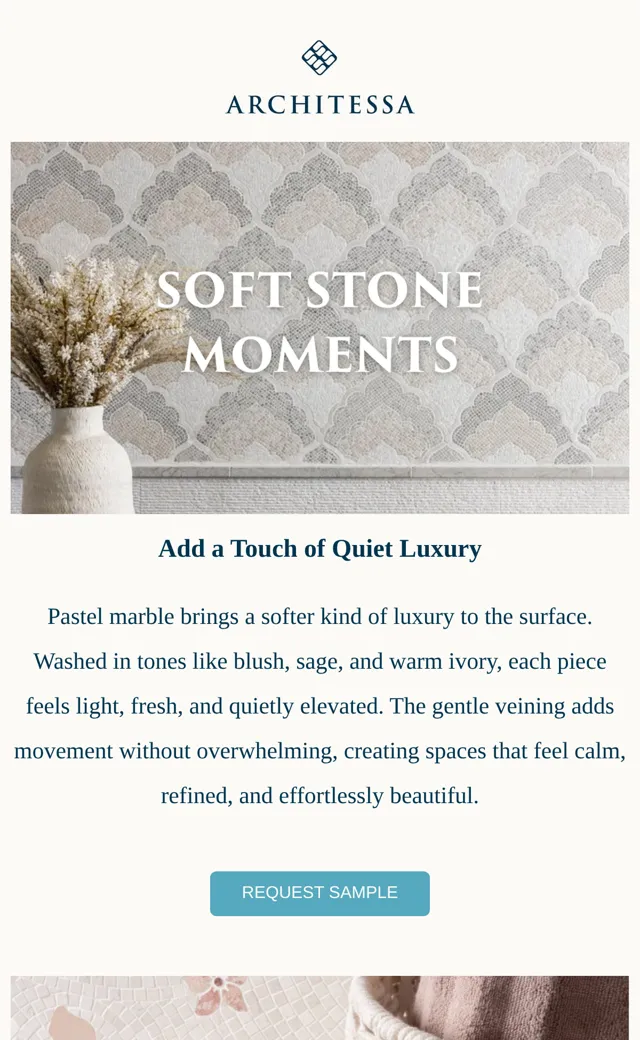 ARCHITESSA

SOFT STONE MOMENTS

Add a Touch of Quiet Luxury

Pastel marble brings a softer kind of luxury to the surface. Washed in tones like blush, sage, and warm ivory, each piece feels light, fresh, and quietly elevated. The gentle veining adds movement without overwhelming, creating spaces that feel calm, refined, and effortlessly beautiful.

REQUEST SAMPLE